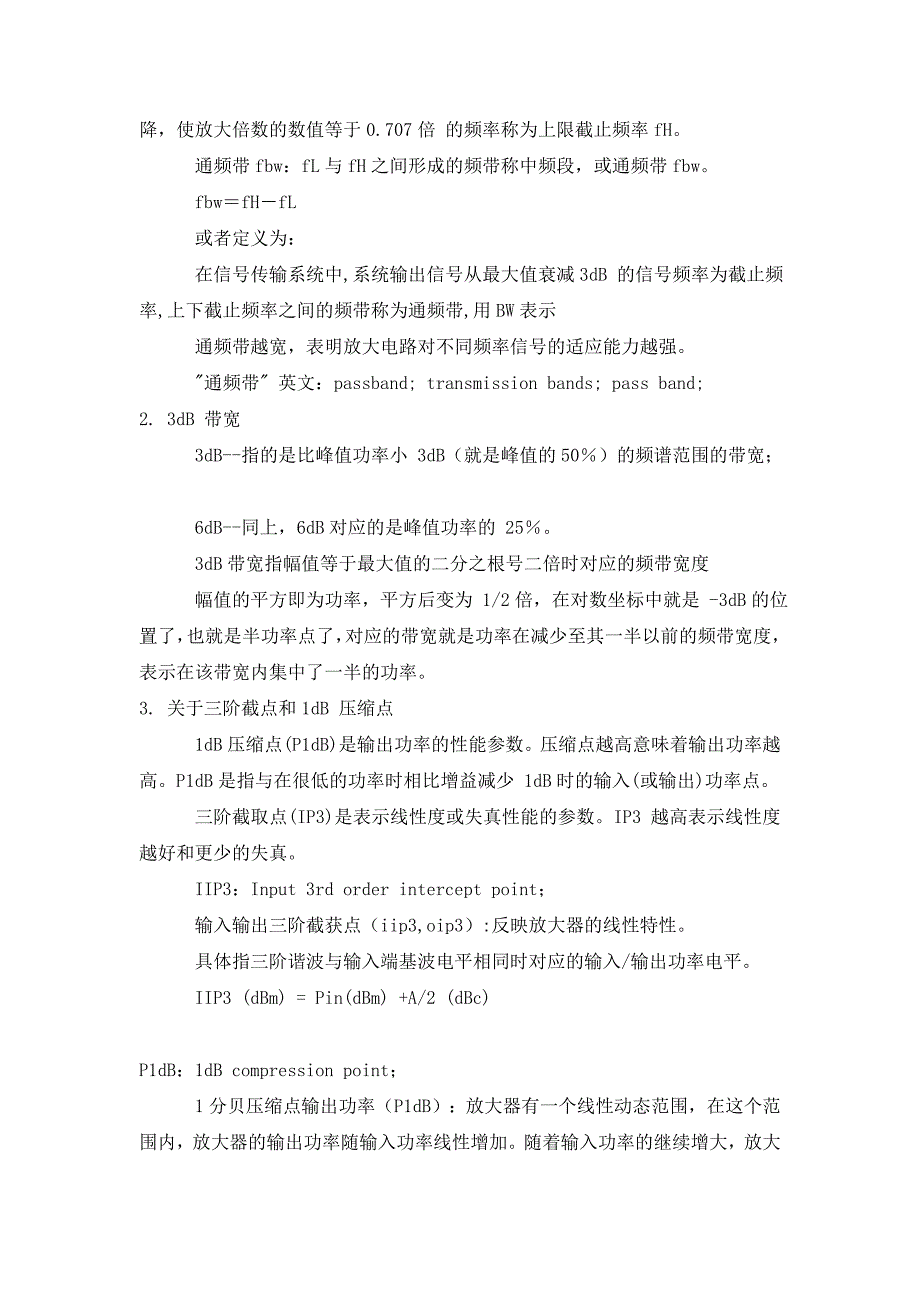 降，使放大倍数的数值等于 0.707 倍 的频率称为上限截止频率 fH。

通频带 fbw：fL 与 fH 之间形成的频带称中频段，或通频带 fbw。

fbw＝fH－fL

或者定义为：

在信号传输系统中,系统输出信号从最大值衰减 3dB 的信号频率为截止频率,上下截止频率之间的频带称为通频带,用 BW 表示

通频带越宽，表明放大电路对不同频率信号的适应能力越强。

"通频带" 英文：passband; transmission bands; pass band;

2. 3dB 带宽

3dB--指的是比峰值功率小 3dB（就是峰值的 50％）的频谱范围的带宽；

6dB--同上，6dB 对应的是峰值功率的 25％。

3dB 带宽指幅值等于最大值的二分之根号二倍时对应的频带宽度

幅值的平方即为功率，平方后变为 1/2 倍，在对数坐标中就是 -3dB 的位置了，也就是半功率点了，对应的带宽就是功率在减少至其一半以前的频带宽度，表示在该带宽内集中了一半的功率。

3. 关于三阶截点和 1dB 压缩点

1dB 压缩点(P1dB)是输出功率的性能参数。压缩点越高意味着输出功率越高。P1dB 是指与在很低的功率时相比增益减少 1dB 时的输入(或输出)功率点。

三阶截取点(IP3)是表示线性度或失真性能的参数。IP3 越高表示线性度越好和更少的失真。

IIP3：Input 3rd order intercept point;

输入输出三阶截获点（iip3,oip3）:反映放大器的线性特性。

具体指三阶谐波与输入端基波电平相同时对应的输入/输出功率电平。

IIP3 (dBm) = Pin(dBm) +A/2 (dBc)

P1dB：1dB compression point;

1 分贝压缩点输出功率（P1dB）：放大器有一个线性动态范围，在这个范围内，放大器的输出功率随输入功率线性增加。随着输入功率的继续增大，放大